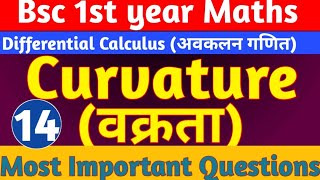 Bsc 1st year Maths

Differential Calculus (अवकलन गणित)

Curvature

14

(वक्रता)

Most Important Questions